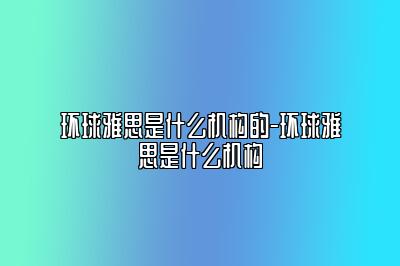 环球雅思是什么机构的-环球雅思是什么机构